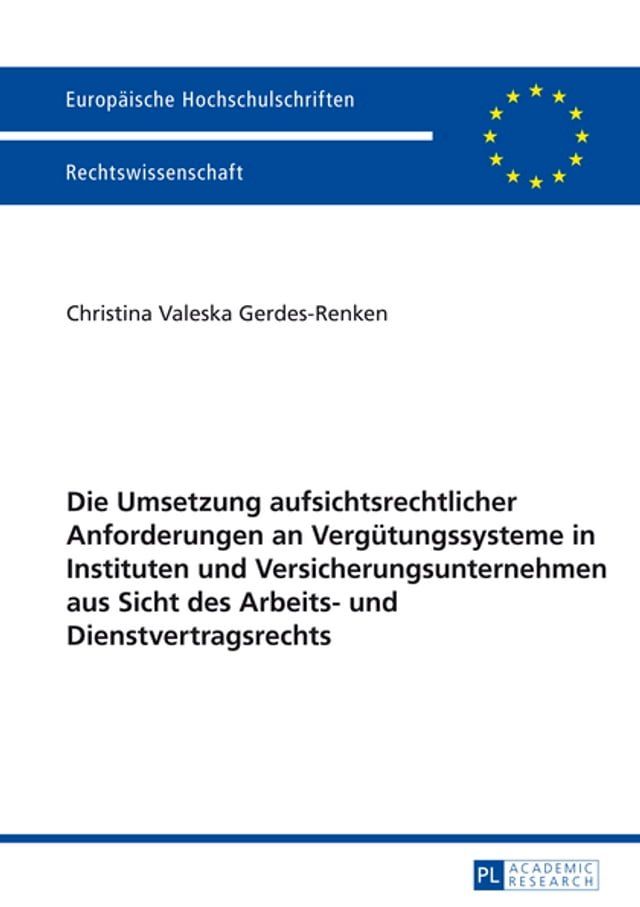 Europäische Hochschulschriften

Rechtswissenschaft

Christina Valeska Gerdes-Renken

Die Umsetzung aufsichtsrechtlicher Anforderungen an Vergütungssysteme in Instituten und Versicherungsunternehmen aus Sicht des Arbeits- und Dienstvertragsrechts

PL ACADEMIC RESEARCH